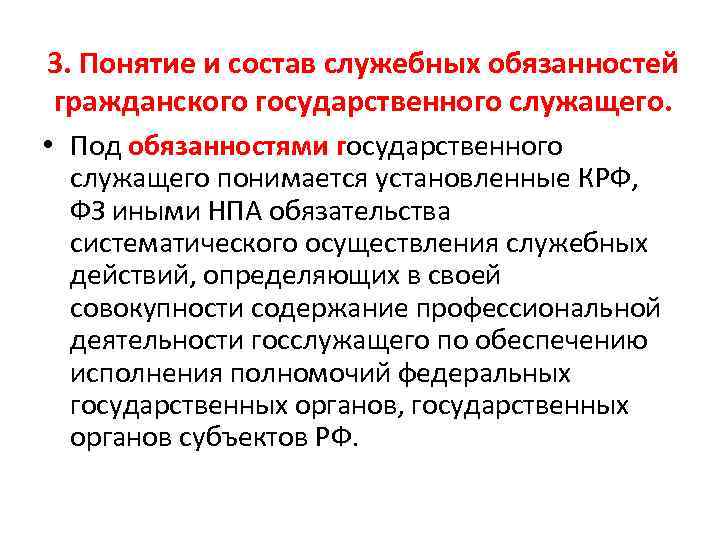 3. Понятие и состав служебных обязанностей гражданского государственного служащего.

• Под обязанностями государственного служащего понимается установленные КРФ, ФЗ иными НПА обязательства систематического осуществления служебных действий, определяющих в своей совокупности содержание профессиональной деятельности госслужащего по обеспечению исполнения полномочий федеральных государственных органов, государственных органов субъектов РФ.